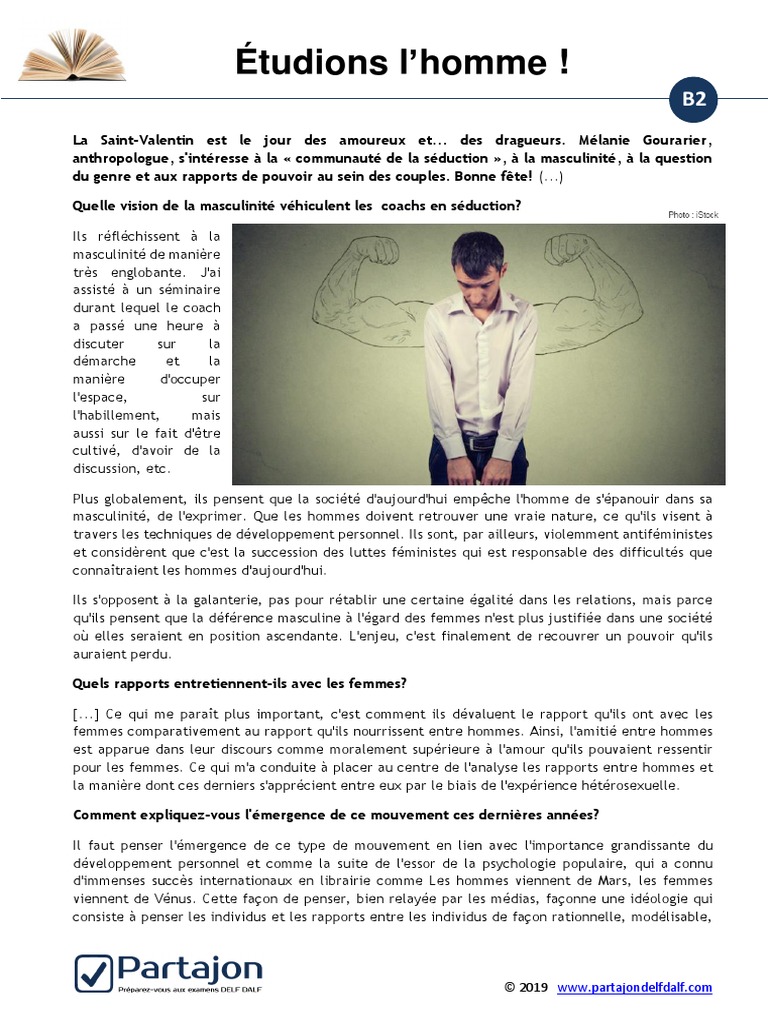 Étudions l'homme !

B2

La Saint-Valentin est le jour des amoureux et... des dragueurs. Mélanie Gourarier, anthropologue, s'intéresse à la « communauté de la séduction », à la masculinité, à la question du genre et aux rapports de pouvoir au sein des couples. Bonne fête! (...)

Quelle vision de la masculinité véhiculent les coachs en séduction?

Photo : iStock

Ils réfléchissent à la masculinité de manière très englobante. J'ai assisté à un séminaire durant lequel le coach a passé une heure à discuter sur la démarche et la manière d'occuper l'espace, sur l'habillement, mais aussi sur le fait d'être cultivé, d'avoir de la discussion, etc.

Plus globalement, ils pensent que la société d'aujourd'hui empêche l'homme de s'épanouir dans sa masculinité, de l'exprimer. Que les hommes doivent retrouver une vraie nature, ce qu'ils visent à travers les techniques de développement personnel. Ils sont, par ailleurs, violemment antiféministes et considèrent que c'est la succession des luttes féministes qui est responsable des difficultés que connaîtraient les hommes d'aujourd'hui.

Ils s'opposent à la galanterie, pas pour rétablir une certaine égalité dans les relations, mais parce qu'ils pensent que la déférence masculine à l'égard des femmes n'est plus justifiée dans une société où elles seraient en position ascendante. L'enjeu, c'est finalement de recouvrer un pouvoir qu'ils auraient perdu.

Quels rapports entretiennent-ils avec les femmes?

[...] Ce qui me paraît plus important, c'est comment ils dévaluent le rapport qu'ils ont avec les femmes comparativement au rapport qu'ils nourrissent entre hommes. Ainsi, l'amitié entre hommes est apparue dans leur discours comme moralement supérieure à l'amour qu'ils pouvaient ressentir pour les femmes. Ce qui m'a conduite à placer au centre de l'analyse les rapports entre hommes et la manière dont ces derniers s'apprécient entre eux par le biais de l'expérience hétérosexuelle.

Comment expliquez-vous l'émergence de ce mouvement ces dernières années?

Il faut penser l'émergence de ce type de mouvement en lien avec l'importance grandissante du développement personnel et comme la suite de l'essor de la psychologie populaire, qui a connu d'immenses succès internationaux en librairie comme Les hommes viennent de Mars, les femmes viennent de Vénus. Cette façon de penser, bien relayée par les médias, façonne une idéologie qui consiste à penser les individus et les rapports entre les individus de façon rationnelle, modélisable,

Partajon
Préparez-vous aux examens DELF DALF

© 2019 www.partajondelfdalf.com